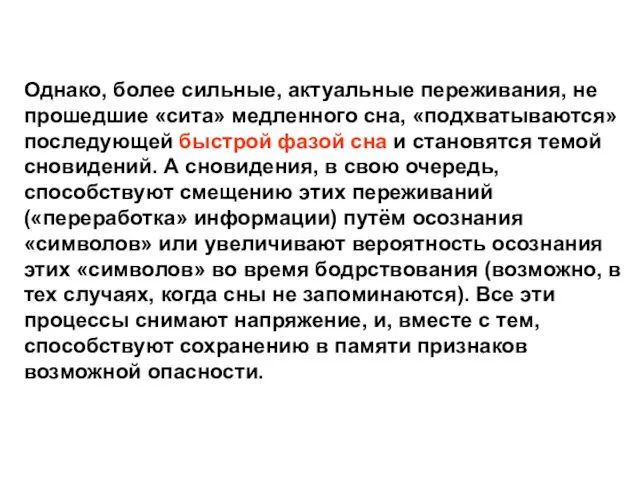 Однако, более сильные, актуальные переживания, не прошедшие «сита» медленного сна, «подхватываются» последующей быстрой фазой сна и становятся темой сновидений. А сновидения, в свою очередь, способствуют смещению этих переживаний («переработка» информации) путём осознания «символов» или увеличивают вероятность осознания этих «символов» во время бодрствования (возможно, в тех случаях, когда сны не запоминаются). Все эти процессы снимают напряжение, и, вместе с тем, способствуют сохранению в памяти признаков возможной опасности.